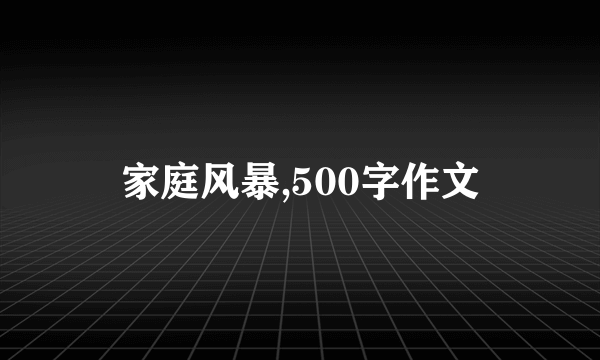 家庭风暴,500字作文